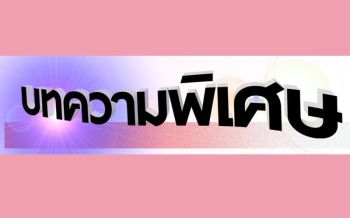 บทความพิเศษ